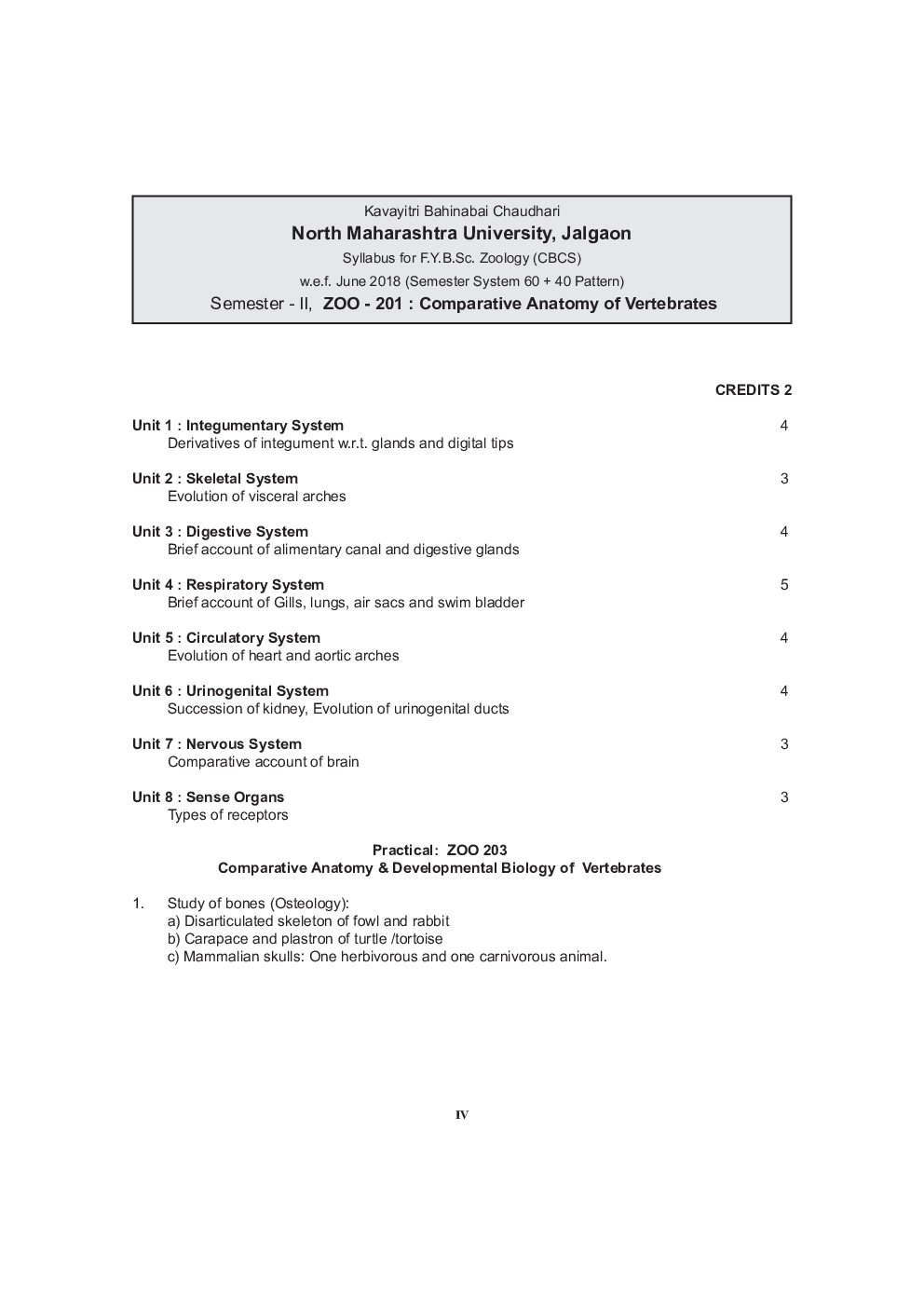 Kavayitri Bahinabai Chaudhari
North Maharashtra University, Jalgaon
Syllabus for F.Y.B.Sc. Zoology (CBCS)
w.e.f. June 2018 (Semester System 60 + 40 Pattern)
Semester - II, ZOO - 201 : Comparative Anatomy of Vertebrates

CREDITS 2

Unit 1 : Integumentary System 4
Derivatives of integument w.r.t. glands and digital tips

Unit 2 : Skeletal System 3
Evolution of visceral arches

Unit 3 : Digestive System 4
Brief account of alimentary canal and digestive glands

Unit 4 : Respiratory System 5
Brief account of Gills, lungs, air sacs and swim bladder

Unit 5 : Circulatory System 4
Evolution of heart and aortic arches

Unit 6 : Urinogenital System 4
Succession of kidney, Evolution of urinogenital ducts

Unit 7 : Nervous System 3
Comparative account of brain

Unit 8 : Sense Organs 3
Types of receptors

Practical: ZOO 203
Comparative Anatomy & Developmental Biology of Vertebrates

1. Study of bones (Osteology):
a) Disarticulated skeleton of fowl and rabbit
b) Carapace and plastron of turtle /tortoise
c) Mammalian skulls: One herbivorous and one carnivorous animal.

IV